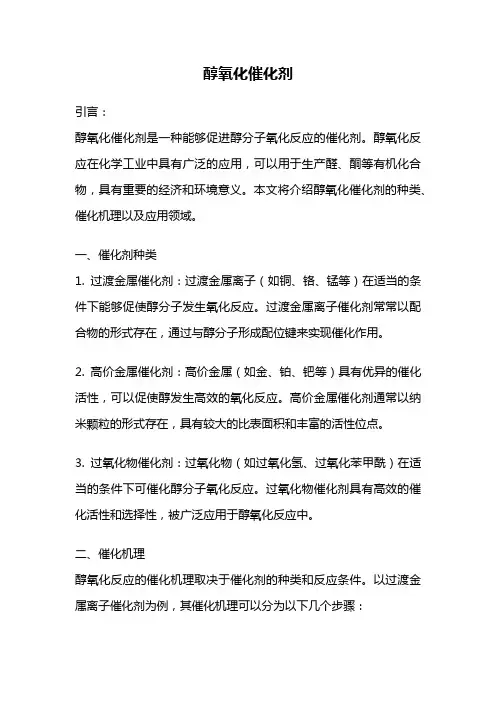 醇氧化催化剂

引言：

醇氧化催化剂是一种能够促进醇分子氧化反应的催化剂。醇氧化反应在化学工业中具有广泛的应用，可以用于生产醛、酮等有机化合物，具有重要的经济和环境意义。本文将介绍醇氧化催化剂的种类、催化机理以及应用领域。

一、催化剂种类

1. 过渡金属催化剂：过渡金属离子（如铜、铬、锰等）在适当的条件下能够促使醇分子发生氧化反应。过渡金属离子催化剂常常以配合物的形式存在，通过与醇分子形成配位键来实现催化作用。

2. 高价金属催化剂：高价金属（如金、铂、钯等）具有优异的催化活性，可以促使醇发生高效的氧化反应。高价金属催化剂通常以纳米颗粒的形式存在，具有较大的比表面积和丰富的活性位点。

3. 过氧化物催化剂：过氧化物（如过氧化氢、过氧化苯甲酰）在适当的条件下可催化醇分子氧化反应。过氧化物催化剂具有高效的催化活性和选择性，被广泛应用于醇氧化反应中。

二、催化机理

醇氧化反应的催化机理取决于催化剂的种类和反应条件。以过渡金属离子催化剂为例，其催化机理可以分为以下几个步骤：